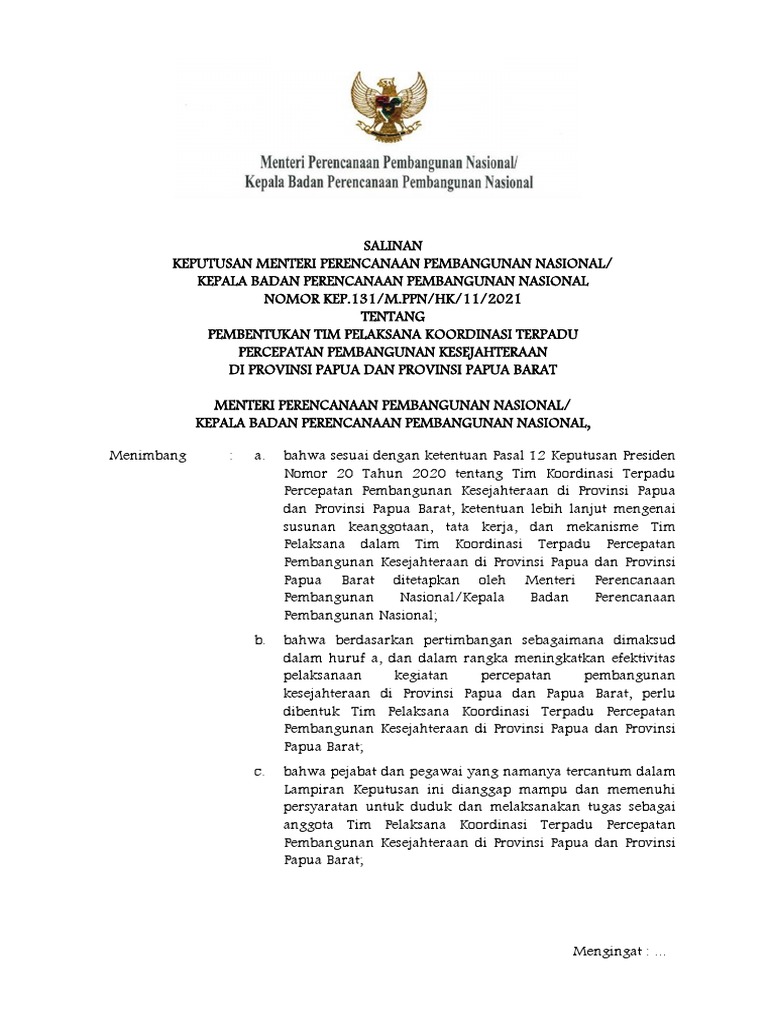 Menteri Perencanaan Pembangunan Nasional/
Kepala Badan Perencanaan Pembangunan Nasional

SALINAN
KEPUTUSAN MENTERI PERENCANAAN PEMBANGUNAN NASIONAL/
KEPALA BADAN PERENCANAAN PEMBANGUNAN NASIONAL
NOMOR KEP.131/M.PPN/HK/11/2021
TENTANG
PEMBENTUKAN TIM PELAKSANA KOORDINASI TERPADU
PERCEPATAN PEMBANGUNAN KESEJAHTERAAN
DI PROVINSI PAPUA DAN PROVINSI PAPUA BARAT

MENTERI PERENCANAAN PEMBANGUNAN NASIONAL/
KEPALA BADAN PERENCANAAN PEMBANGUNAN NASIONAL,

Menimbang : a. bahwa sesuai dengan ketentuan Pasal 12 Keputusan Presiden Nomor 20 Tahun 2020 tentang Tim Koordinasi Terpadu Percepatan Pembangunan Kesejahteraan di Provinsi Papua dan Provinsi Papua Barat, ketentuan lebih lanjut mengenai susunan keanggotaan, tata kerja, dan mekanisme Tim Pelaksana dalam Tim Koordinasi Terpadu Percepatan Pembangunan Kesejahteraan di Provinsi Papua dan Provinsi Papua Barat ditetapkan oleh Menteri Perencanaan Pembangunan Nasional/Kepala Badan Perencanaan Pembangunan Nasional;

b. bahwa berdasarkan pertimbangan sebagaimana dimaksud dalam huruf a, dan dalam rangka meningkatkan efektivitas pelaksanaan kegiatan percepatan pembangunan kesejahteraan di Provinsi Papua dan Papua Barat, perlu dibentuk Tim Pelaksana Koordinasi Terpadu Percepatan Pembangunan Kesejahteraan di Provinsi Papua dan Provinsi Papua Barat;

c. bahwa pejabat dan pegawai yang namanya tercantum dalam Lampiran Keputusan ini dianggap mampu dan memenuhi persyaratan untuk duduk dan melaksanakan tugas sebagai anggota Tim Pelaksana Koordinasi Terpadu Percepatan Pembangunan Kesejahteraan di Provinsi Papua dan Provinsi Papua Barat;

Mengingat : ...